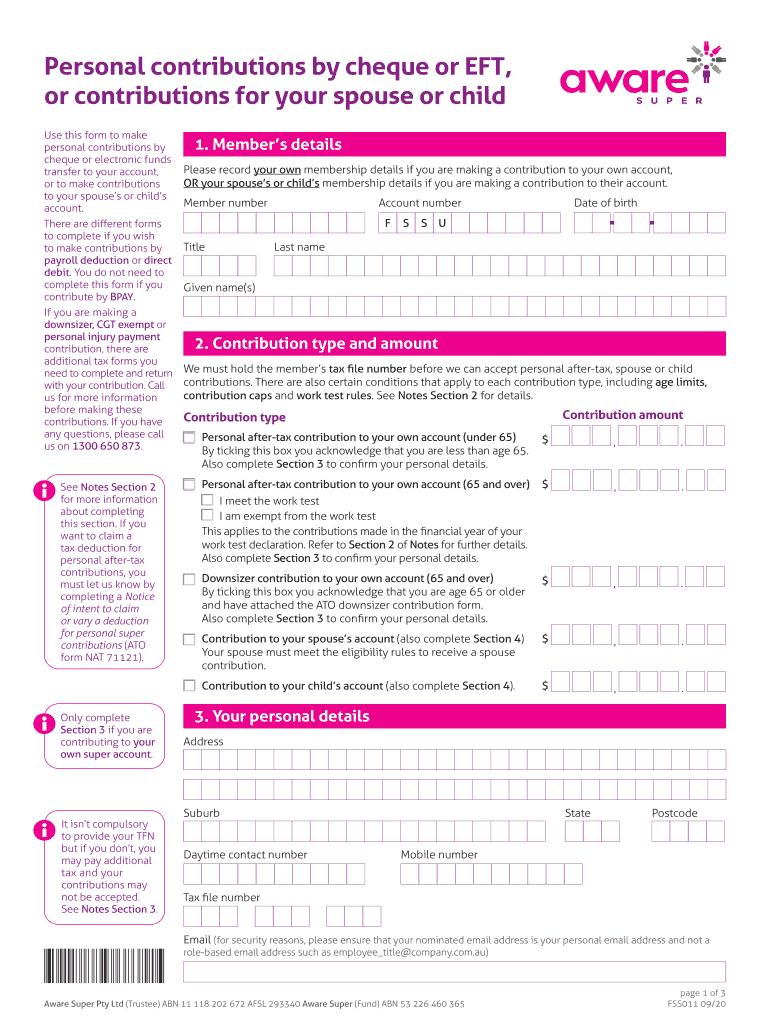 Personal contributions by cheque or EFT, or contributions for your spouse or child

aware SUPER

Use this form to make personal contributions by cheque or electronic funds transfer to your account, or to make contributions to your spouse's or child's account.

There are different forms to complete if you wish to make contributions by payroll deduction or direct debit. You do not need to complete this form if you contribute by BPAY.

If you are making a downsizer, CGT exempt or personal injury payment contribution, there are additional tax forms you need to complete and return with your contribution. Call us for more information before making these contributions. If you have any questions, please call us on 1300 650 873.

See Notes Section 2 for more information about completing this section. If you want to claim a tax deduction for personal after-tax contributions, you must let us know by completing a Notice of intent to claim or vary a deduction for personal super contributions (ATO form NAT 71121).

Only complete Section 3 if you are contributing to your own super account.

It isn't compulsory to provide your TFN but if you don't, you may pay additional tax and your contributions may not be accepted. See Notes Section 3.

1. Member's details

Please record your own membership details if you are making a contribution to your own account, OR your spouse's or child's membership details if you are making a contribution to their account.

Member number

Account number

F S S U

Date of birth

Title

Last name

Given name(s)

2. Contribution type and amount

We must hold the member's tax file number before we can accept personal after-tax, spouse or child contributions. There are also certain conditions that apply to each contribution type, including age limits, contribution caps and work test rules. See Notes Section 2 for details.

Contribution type

Contribution amount

Personal after-tax contribution to your own account (under 65) By ticking this box you acknowledge that you are less than age 65. Also complete Section 3 to confirm your personal details. $ , .

Personal after-tax contribution to your own account (65 and over) $ , .

I meet the work test

I am exempt from the work test

This applies to the contributions made in the financial year of your work test declaration. Refer to Section 2 of Notes for further details. Also complete Section 3 to confirm your personal details.

Downsizer contribution to your own account (65 and over) By ticking this box you acknowledge that you are age 65 or older and have attached the ATO downsizer contribution form. Also complete Section 3 to confirm your personal details. $ , .

Contribution to your spouse's account (also complete Section 4) Your spouse must meet the eligibility rules to receive a spouse contribution. $ , .

Contribution to your child's account (also complete Section 4). $ , .

3. Your personal details

Address

Suburb

State

Postcode

Daytime contact number

Mobile number

Tax file number

Email (for security reasons, please ensure that your nominated email address is your personal email address and not a role-based email address such as employee_title@company.com.au)

Aware Super Pty Ltd (Trustee) ABN 11 118 202 672 AFSL 293340 Aware Super (Fund) ABN 53 226 460 365

page 1 of 3
FSS011 09/20